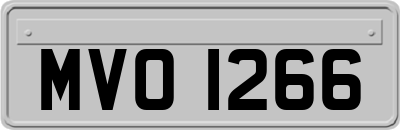 MVO 1266